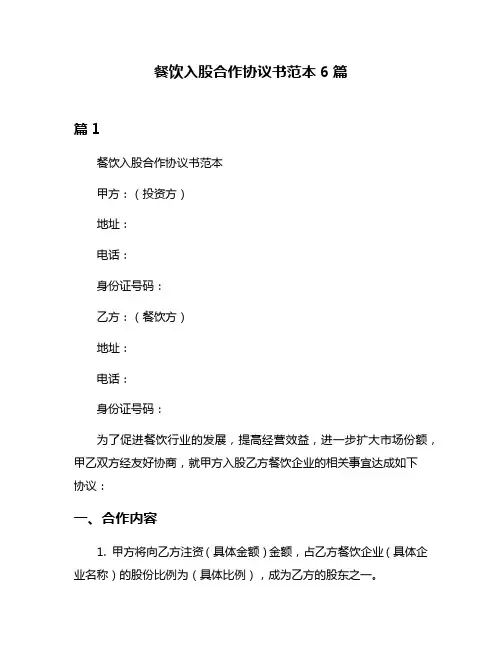 餐饮入股合作协议书范本 6 篇

篇 1

餐饮入股合作协议书范本

甲方：（投资方）

地址：

电话：

身份证号码：

乙方：（餐饮方）

地址：

电话：

身份证号码：

为了促进餐饮行业的发展，提高经营效益，进一步扩大市场份额，甲乙双方经友好协商，就甲方入股乙方餐饮企业的相关事宜达成如下协议：

一、合作内容

1. 甲方将向乙方注资（具体金额）金额，占乙方餐饮企业（具体企业名称）的股份比例为（具体比例），成为乙方的股东之一。